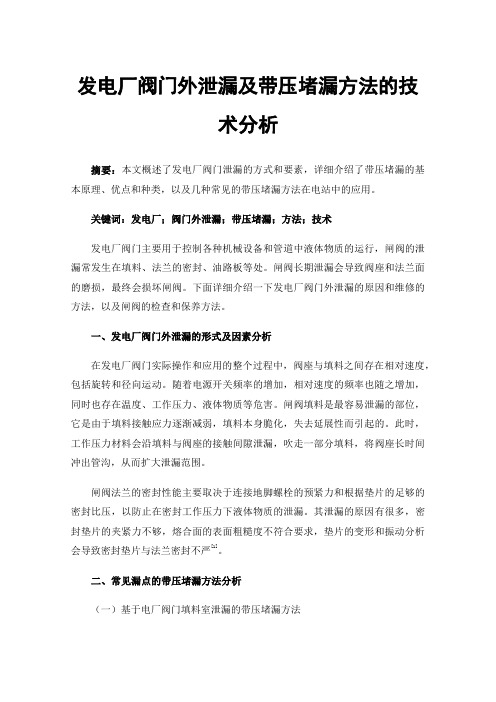 发电厂阀门外泄漏及带压堵漏方法的技术分析

摘要：本文概述了发电厂阀门泄漏的方式和要素，详细介绍了带压堵漏的基本原理、优点和种类，以及几种常见的带压堵漏方法在电站中的应用。

关键词：发电厂；阀门外泄漏；带压堵漏；方法；技术

发电厂阀门主要用于控制各种机械设备和管道中液体物质的运行，闸阀的泄漏常发生在填料、法兰的密封、油路板等处。闸阀长期泄漏会导致阀座和法兰面的磨损，最终会损坏闸阀。下面详细介绍一下发电厂阀门外泄漏的原因和维修的方法，以及闸阀的检查和保养方法。

一、发电厂阀门外泄漏的形式及因素分析

在发电厂阀门实际操作和应用的整个过程中，阀座与填料之间存在相对速度，包括旋转和径向运动。随着电源开关频率的增加，相对速度的频率也随之增加，同时也存在温度、工作压力、液体物质等危害。闸阀填料是最容易泄漏的部位，它是由于填料接触应力逐渐减弱，填料本身脆化，失去延展性而引起的。此时，工作压力材料会沿填料与阀座的接触间隙泄漏，吹走一部分填料，将阀座长时间冲出管沟，从而扩大泄漏范围。

闸阀法兰的密封性能主要取决于连接地脚螺栓的预紧力和根据垫片的足够的密封比压，以防止在密封工作压力下液体物质的泄漏。其泄漏的原因有很多，密封垫片的夹紧力不够，熔合面的表面粗糙度不符合要求，垫片的变形和振动分析会导致密封垫片与法兰密封不严$^{[1]}$。

二、常见漏点的带压堵漏方法分析

（一）基于电厂阀门填料室泄漏的带压堵漏方法